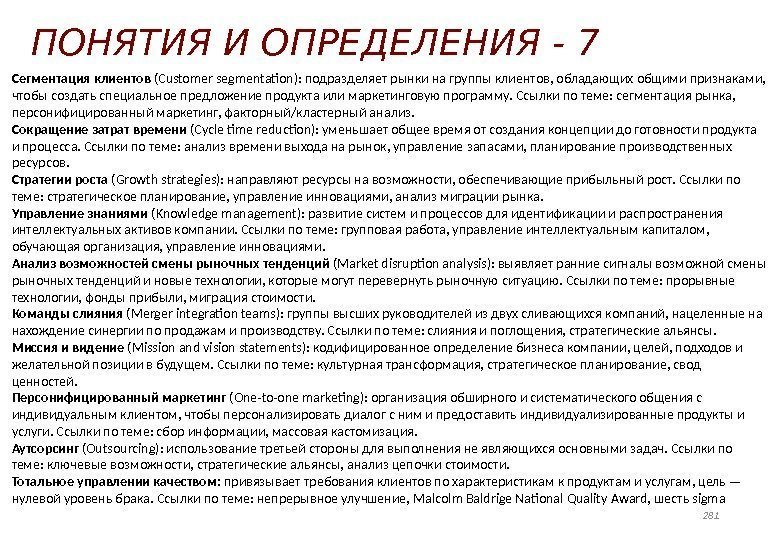 ПОНЯТИЯ И ОПРЕДЕЛЕНИЯ - 7

Сегментация клиентов (Customer segmentation): подразделяет рынки на группы клиентов, обладающих общими признаками, чтобы создать специальное предложение продукта или маркетинговую программу. Ссылки по теме: сегментация рынка, персонифицированный маркетинг, факторный/кластерный анализ.
Сокращение затрат времени (Cycle time reduction): уменьшает общее время от создания концепции до готовности продукта и процесса. Ссылки по теме: анализ времени выхода на рынок, управление запасами, планирование производственных ресурсов.
Стратегии роста (Growth strategies): направляют ресурсы на возможности, обеспечивающие прибыльный рост. Ссылки по теме: стратегическое планирование, управление инновациями, анализ миграции рынка.
Управление знаниями (Knowledge management): развитие систем и процессов для идентификации и распространения интеллектуальных активов компании. Ссылки по теме: групповая работа, управление интеллектуальным капиталом, обучающая организация, управление инновациями.
Анализ возможностей смены рыночных тенденций (Market disruption analysis): выявляет ранние сигналы возможной смены рыночных тенденций и новые технологии, которые могут перевернуть рыночную ситуацию. Ссылки по теме: прорывные технологии, фонды прибыли, миграция стоимости.
Команды слияния (Merger integration teams): группы высших руководителей из двух сливающихся компаний, нацеленные на нахождение синергии по продажам и производству. Ссылки по теме: слияния и поглощения, стратегические альянсы.
Миссия и видение (Mission and vision statements): кодифицированное определение бизнеса компании, целей, подходов и желательной позиции в будущем. Ссылки по теме: культурная трансформация, стратегическое планирование, свод ценностей.
Персонифицированный маркетинг (One-to-one marketing): организация обширного и систематического общения с индивидуальным клиентом, чтобы персонализировать диалог с ним и предоставить индивидуализированные продукты и услуги. Ссылки по теме: сбор информации, массовая кастомизация.
Аутсорсинг (Outsourcing): использование третьей стороны для выполнения не являющихся основными задач. Ссылки по теме: ключевые возможности, стратегические альянсы, анализ цепочки стоимости.
Тотальное управлении качеством: привязывает требования клиентов по характеристикам к продуктам и услугам, цель — нулевой уровень брака. Ссылки по теме: непрерывное улучшение, Malcolm Baldrige National Quality Award, шесть sigma

281